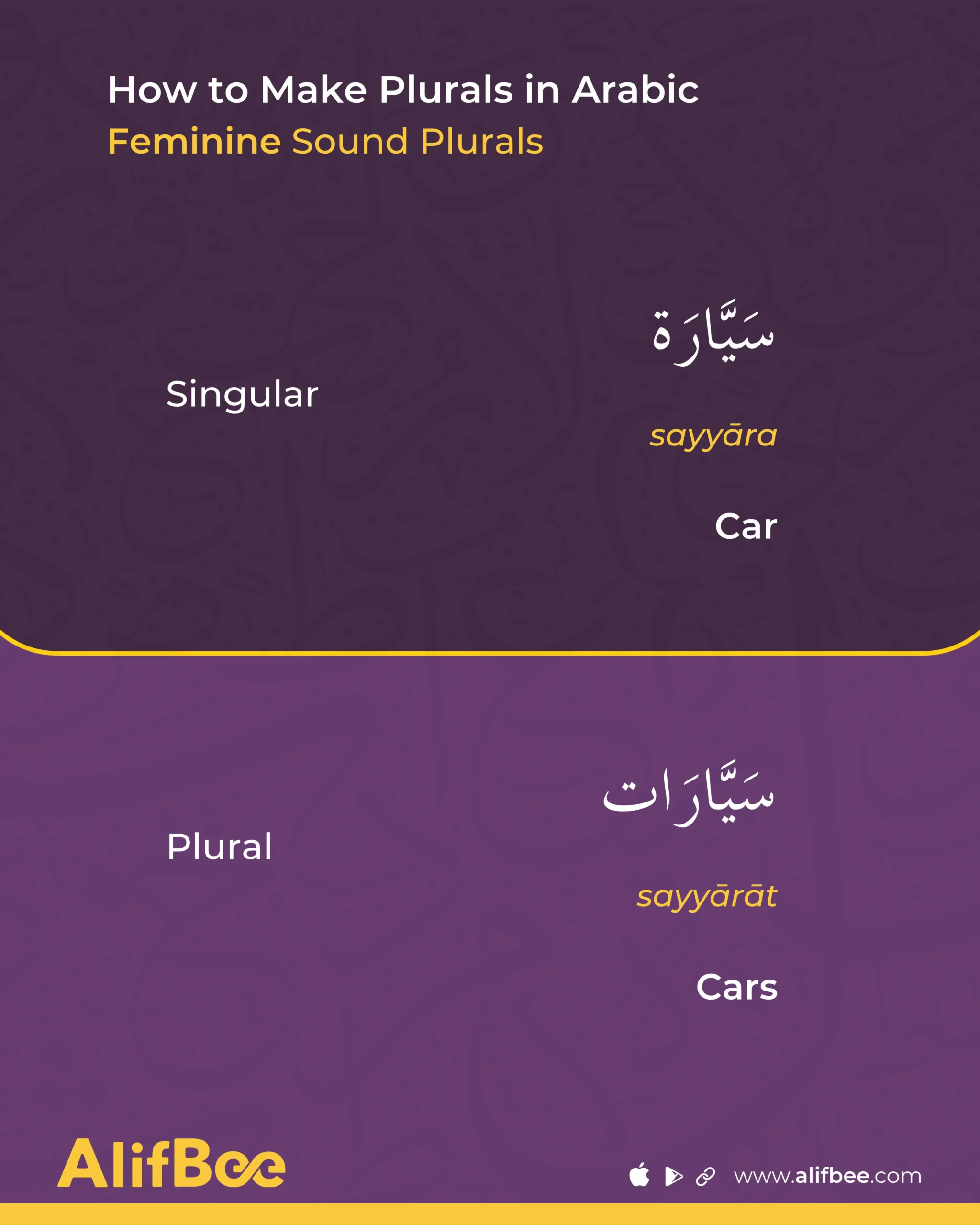 How to Make Plurals in Arabic
Feminine Sound Plurals

Singular

سَيَّارَة

sayyāra

Car

Plural

سَيَّارَات

sayyārāt

Cars

AlifBee

www.alifbee.com